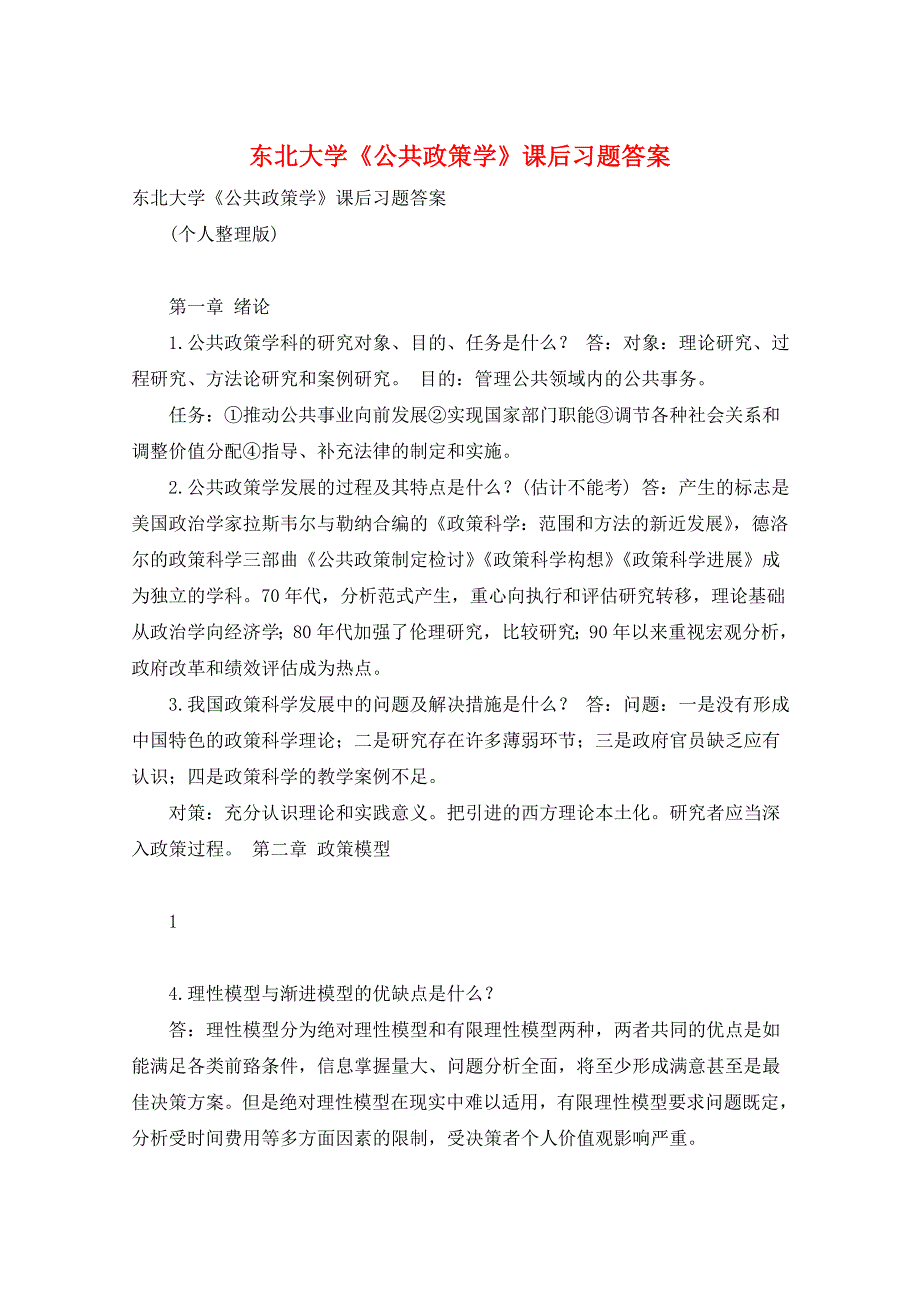 东北大学《公共政策学》课后习题答案

东北大学《公共政策学》课后习题答案

(个人整理版)

第一章 绪论

1.公共政策学科的研究对象、目的、任务是什么？ 答：对象：理论研究、过程研究、方法论研究和案例研究。 目的：管理公共领域内的公共事务。

任务：①推动公共事业向前发展②实现国家部门职能③调节各种社会关系和调整价值分配④指导、补充法律的制定和实施。

2.公共政策学发展的过程及其特点是什么？(估计不能考) 答：产生的标志是美国政治学家拉斯韦尔与勒纳合编的《政策科学：范围和方法的新近发展》，德洛尔的政策科学三部曲《公共政策制定检讨》《政策科学构想》《政策科学进展》成为独立的学科。70年代，分析范式产生，重心向执行和评估研究转移，理论基础从政治学向经济学；80年代加强了伦理研究，比较研究；90年以来重视宏观分析，政府改革和绩效评估成为热点。

3.我国政策科学发展中的问题及解决措施是什么？ 答：问题：一是没有形成中国特色的政策科学理论；二是研究存在许多薄弱环节；三是政府官员缺乏应有认识；四是政策科学的教学案例不足。

对策：充分认识理论和实践意义。把引进的西方理论本土化。研究者应当深入政策过程。 第二章 政策模型

1

4.理性模型与渐进模型的优缺点是什么？

答：理性模型分为绝对理性模型和有限理性模型两种，两者共同的优点是如能满足各类前臵条件，信息掌握量大、问题分析全面，将至少形成满意甚至是最佳决策方案。但是绝对理性模型在现实中难以适用，有限理性模型要求问题既定，分析受时间费用等多方面因素的限制，受决策者个人价值观影响严重。